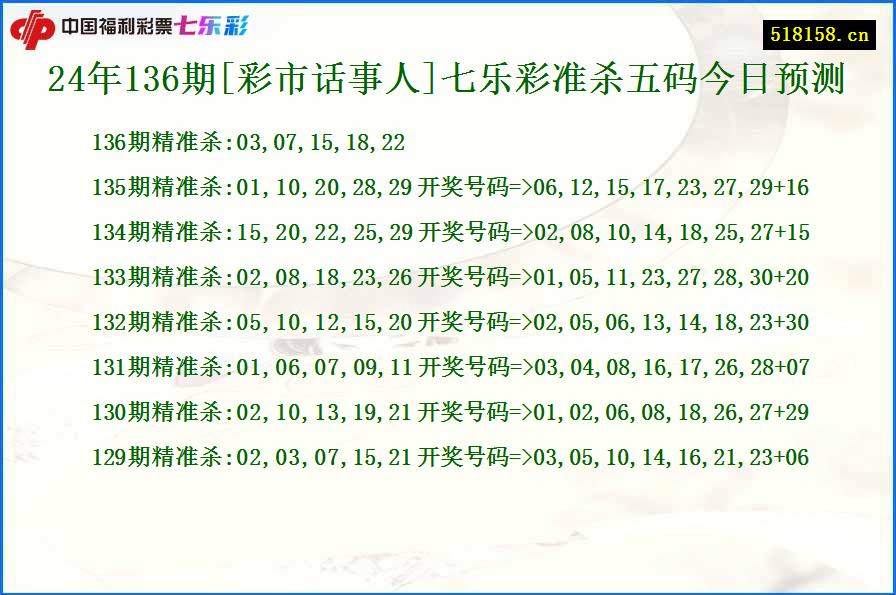 中国福利彩票七乐彩

518158.cn

24年136期[彩市话事人]七乐彩准杀五码今日预测

136期精准杀:03,07,15,18,22

135期精准杀:01,10,20,28,29 开奖号码=>06,12,15,17,23,27,29+16

134期精准杀:15,20,22,25,29 开奖号码=>02,08,10,14,18,25,27+15

133期精准杀:02,08,18,23,26 开奖号码=>01,05,11,23,27,28,30+20

132期精准杀:05,10,12,15,20 开奖号码=>02,05,06,13,14,18,23+30

131期精准杀:01,06,07,09,11 开奖号码=>03,04,08,16,17,26,28+07

130期精准杀:02,10,13,19,21 开奖号码=>01,02,06,08,18,26,27+29

129期精准杀:02,03,07,15,21 开奖号码=>03,05,10,14,16,21,23+06